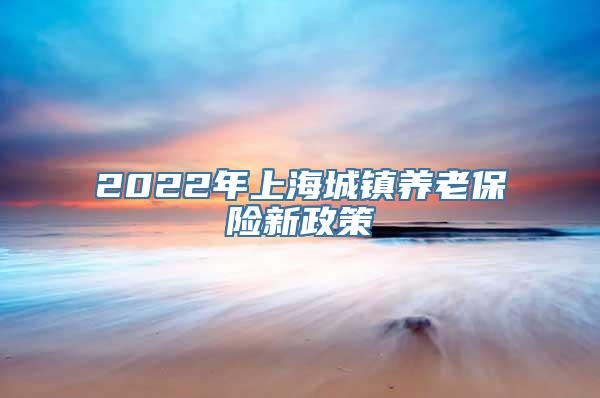 2022年上海城镇养老保险新政策